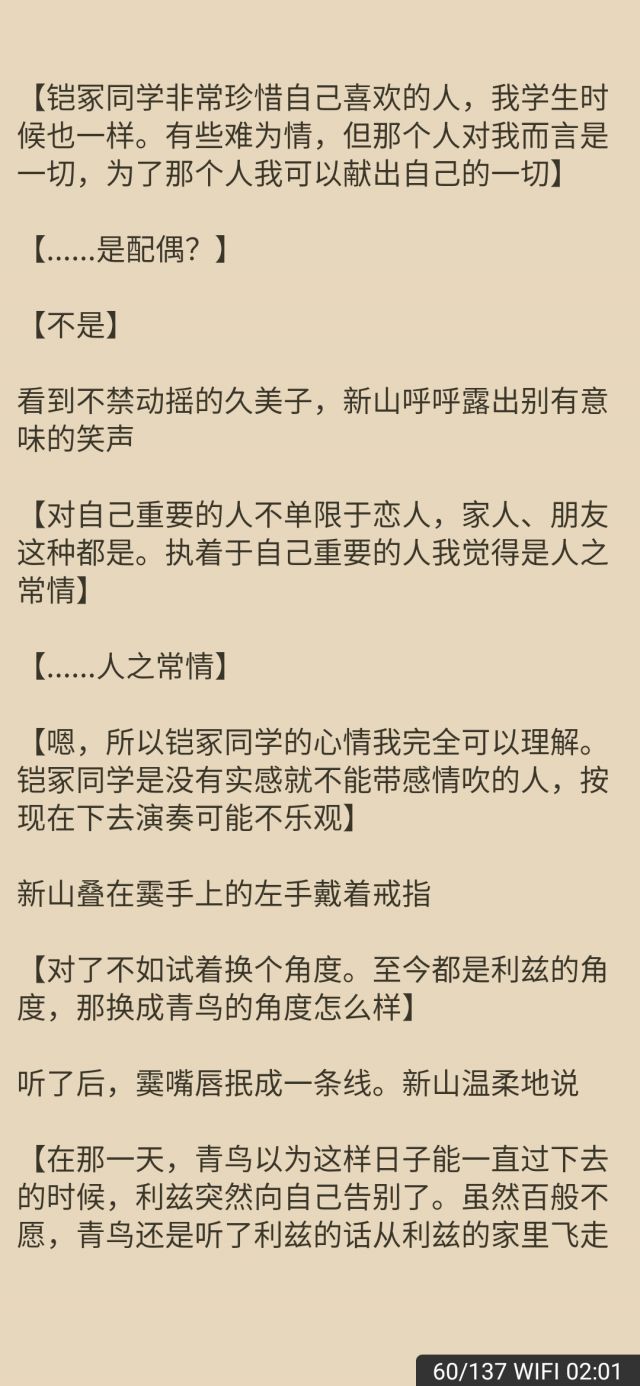 【铠冢同学非常珍惜自己喜欢的人，我学生时候也一样。有些难为情，但那个人对我而言是一切，为了那个人我可以献出自己的一切】

【……是配偶？】

【不是】

看到不禁动摇的久美子，新山呼呼露出别有意味的笑声

【对自己重要的人不单限于恋人，家人、朋友这种都是。执着于自己重要的人我觉得是人之常情】

【……人之常情】

【嗯，所以铠冢同学的心情我完全可以理解。铠冢同学是没有实感就不能带感情吹的人，按现在下去演奏可能不乐观】

新山叠在霙手上的左手戴着戒指

【对了不如试着换个角度。至今都是利兹的角度，那换成青鸟的角度怎么样】

听了后，霙嘴唇抿成一条线。新山温柔地说

【在那一天，青鸟以为这样日子能一直过下去的时候，利兹突然向自己告别了。虽然百般不愿，青鸟还是听了利兹的话从利兹的家里飞走

60/137 WIFI 02:01